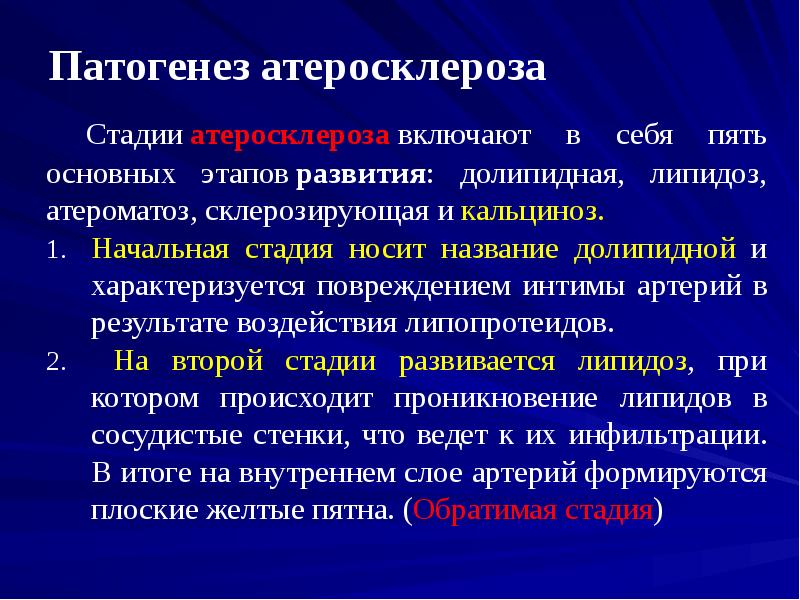 Патогенез атеросклероза

Стадии атеросклероза включают в себя пять основных этапов развития: долипидная, липидоз, атероматоз, склерозирующая и кальциноз.

1. Начальная стадия носит название долипидной и характеризуется повреждением интимы артерий в результате воздействия липопротеидов.

2. На второй стадии развивается липидоз, при котором происходит проникновение липидов в сосудистые стенки, что ведет к их инфильтрации. В итоге на внутреннем слое артерий формируются плоские желтые пятна. (Обратимая стадия)